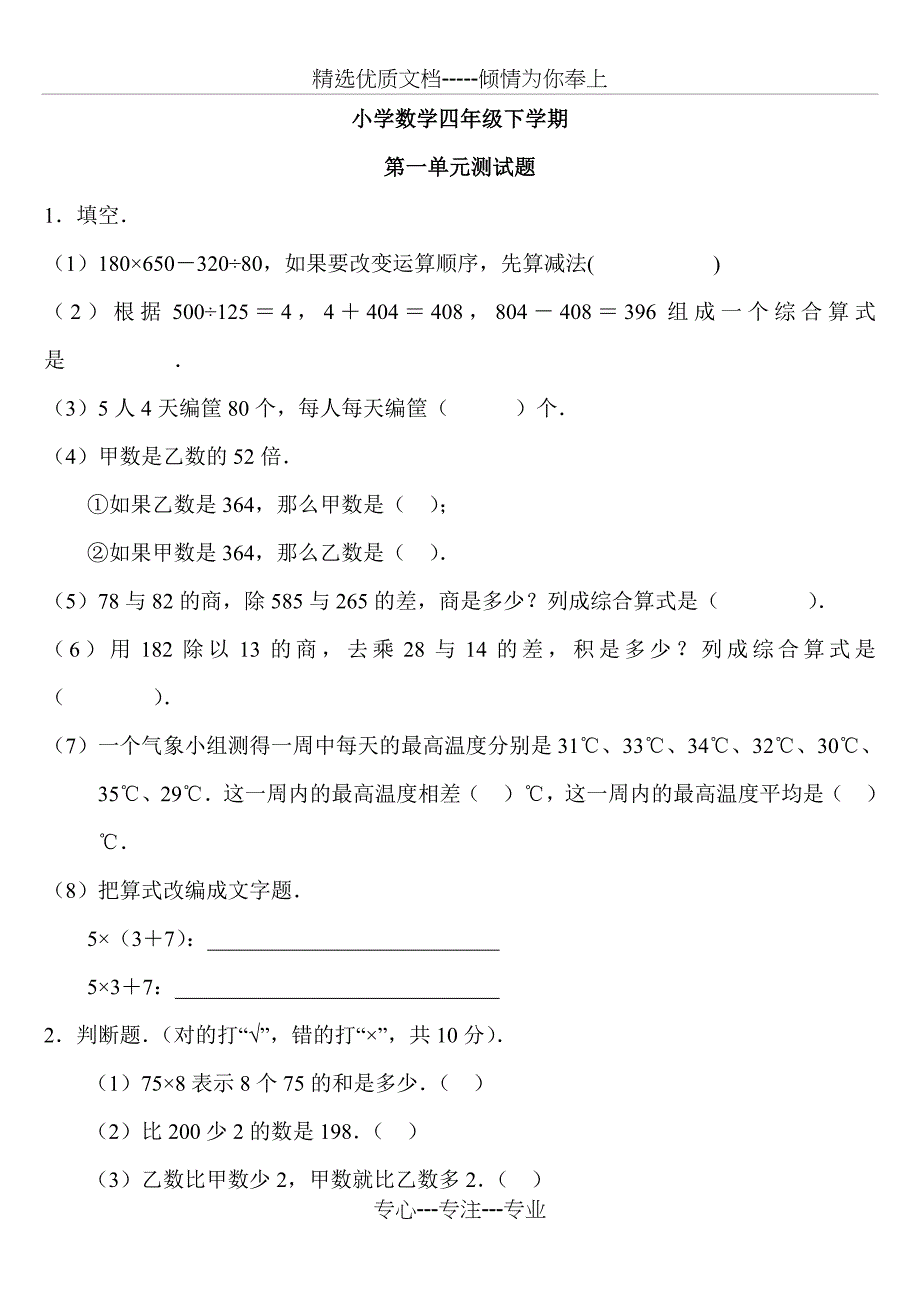 精选优质文档-----倾情为你奉上

小学数学四年级下学期

第一单元测试题

1．填空．

（1）180×650－320÷80，如果要改变运算顺序，先算减法(　　　　　　)

（2）根据 500÷125＝4，4＋404＝408，804－408＝396 组成一个综合算式是　　　　　．

（3）5 人 4 天编筐 80 个，每人每天编筐（　　　）个．

（4）甲数是乙数的 52 倍．

①如果乙数是 364，那么甲数是（　）；

②如果甲数是 364，那么乙数是（　）．

（5）78 与 82 的商，除 585 与 265 的差，商是多少？列成综合算式是（　　　　）．

（6）用 182 除以 13 的商，去乘 28 与 14 的差，积是多少？列成综合算式是（　　　　）．

（7）一个气象小组测得一周中每天的最高温度分别是 31℃、33℃、34℃、32℃、30℃、35℃、29℃．这一周内的最高温度相差（　）℃，这一周内的最高温度平均是（　）℃．

（8）把算式改编成文字题．

5×（3＋7）：____________________________

5×3＋7：____________________________

2．判断题．(对的打“√”，错的打“×”，共 10 分)．

（1）75×8 表示 8 个 75 的和是多少．（　）

（2）比 200 少 2 的数是 198．（　）

（3）乙数比甲数少 2，甲数就比乙数多 2．（　）

专心---专注---专业